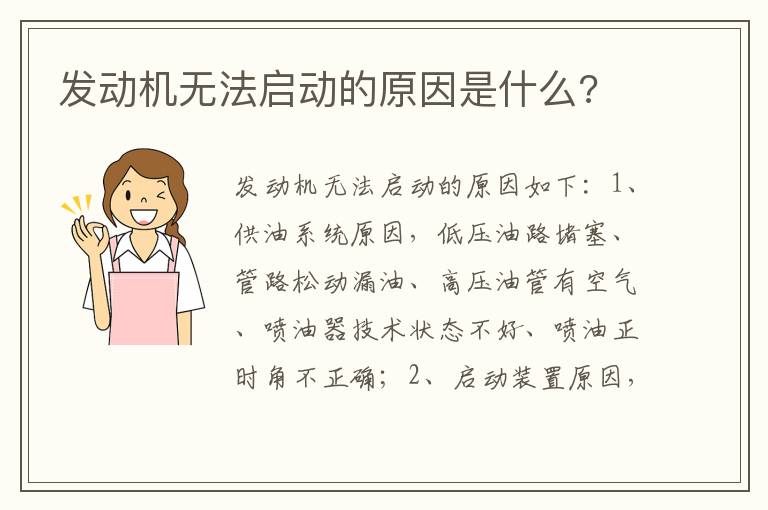 发动机无法启动的原因是什么?

发动机无法启动的原因如下:1、供油系统原因,低压油路堵塞、管路松动漏油、高压油管有空气、喷油器技术状态不好、喷油正时角不正确;2、启动装置原因,